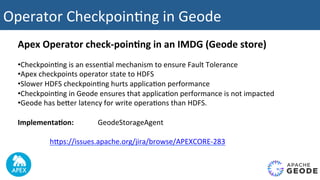 Operator Checkpointing in Geode

Apex Operator check-pointing in an IMDG (Geode store)

•Checkpointing is an essential mechanism to ensure Fault Tolerance
•Apex checkpoints operator state to HDFS
•Slower HDFS checkpointing hurts application performance
•Checkpointing in Geode ensures that application performance is not impacted
•Geode has better latency for write operations than HDFS.

Implementation: GeodeStorageAgent

https://issues.apache.org/jira/browse/APEXCORE-283

APEX

APACHE GEODE